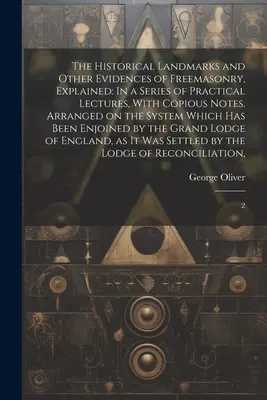 The Historical Landmarks and Other Evidences of Freemasonry, Explained: In a Series of Practical Lectures, With Copious Notes. Arranged on the System Which Has Been Enjoined by the Grand Lodge of England, as It Was Settled by the Lodge of Reconciliation,

George Oliver

2